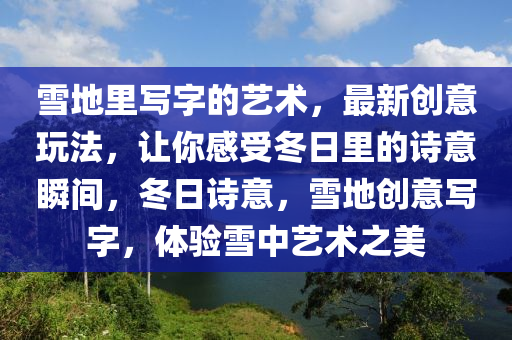 雪地里写字的艺术，最新创意玩法，让你感受冬日里的诗意瞬间，冬日诗意，雪地创意写字，体验雪中艺术之美